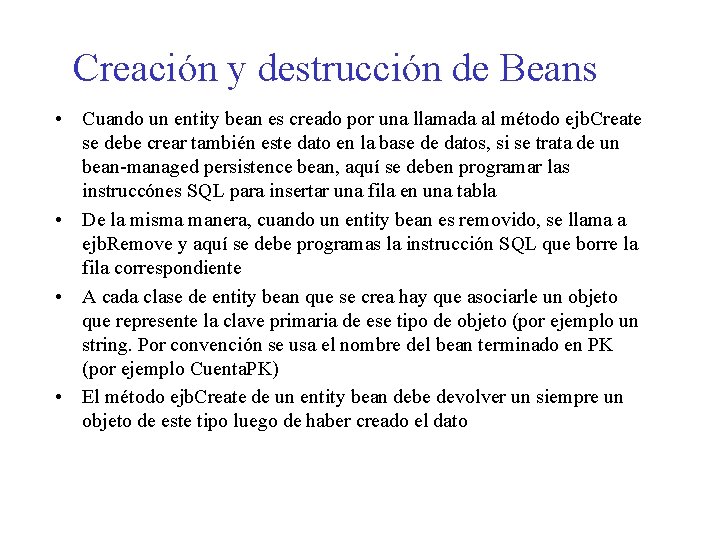 Creación y destrucción de Beans

• Cuando un entity bean es creado por una llamada al método ejbCreate se debe crear también este dato en la base de datos, si se trata de un bean-managed persistence bean, aquí se deben programar las instruccónes SQL para insertar una fila en una tabla

• De la misma manera, cuando un entity bean es removido, se llama a ejbRemove y aquí se debe programas la instrucción SQL que borre la fila correspondiente

• A cada clase de entity bean que se crea hay que asociarle un objeto que represente la clave primaria de ese tipo de objeto (por ejemplo un string. Por convención se usa el nombre del bean terminado en PK (por ejemplo CuentaPK)

• El método ejbCreate de un entity bean debe devolver un siempre un objeto de este tipo luego de haber creado el dato